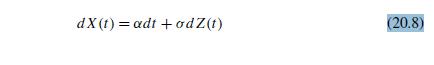 $dX(t) = \alpha dt + \sigma dZ(t)$ (20.8)